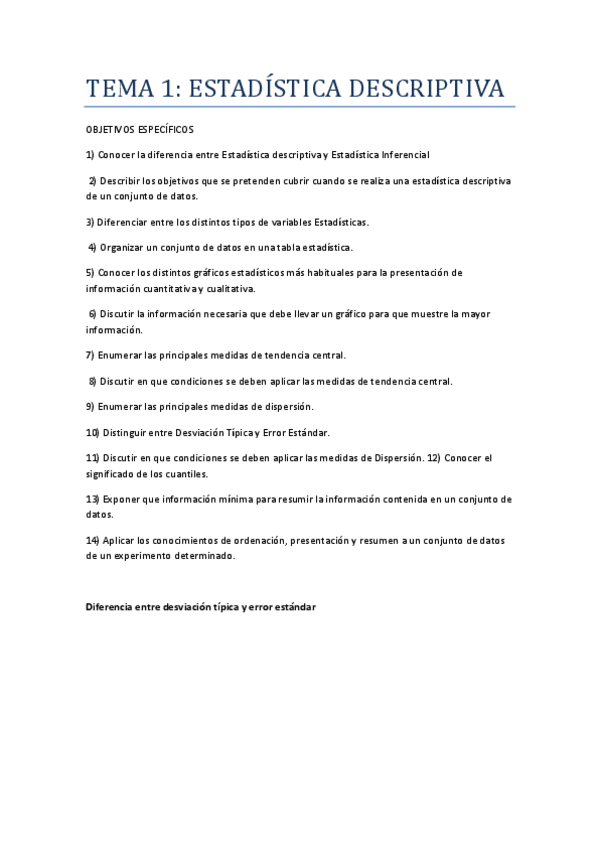 TEMA 1: ESTADÍSTICA DESCRIPTIVA

OBJETIVOS ESPECÍFICOS

1) Conocer la diferencia entre Estadística descriptiva y Estadística Inferencial

2) Describir los objetivos que se pretenden cubrir cuando se realiza una estadística descriptiva de un conjunto de datos.

3) Diferenciar entre los distintos tipos de variables Estadísticas.

4) Organizar un conjunto de datos en una tabla estadística.

5) Conocer los distintos gráficos estadísticos más habituales para la presentación de información cuantitativa y cualitativa.

6) Discutir la información necesaria que debe llevar un gráfico para que muestre la mayor información.

7) Enumerar las principales medidas de tendencia central.

8) Discutir en que condiciones se deben aplicar las medidas de tendencia central.

9) Enumerar las principales medidas de dispersión.

10) Distinguir entre Desviación Típica y Error Estándar.

11) Discutir en que condiciones se deben aplicar las medidas de Dispersión. 12) Conocer el significado de los cuantiles.

13) Exponer que información mínima para resumir la información contenida en un conjunto de datos.

14) Aplicar los conocimientos de ordenación, presentación y resumen a un conjunto de datos de un experimento determinado.

Diferencia entre desviación típica y error estándar